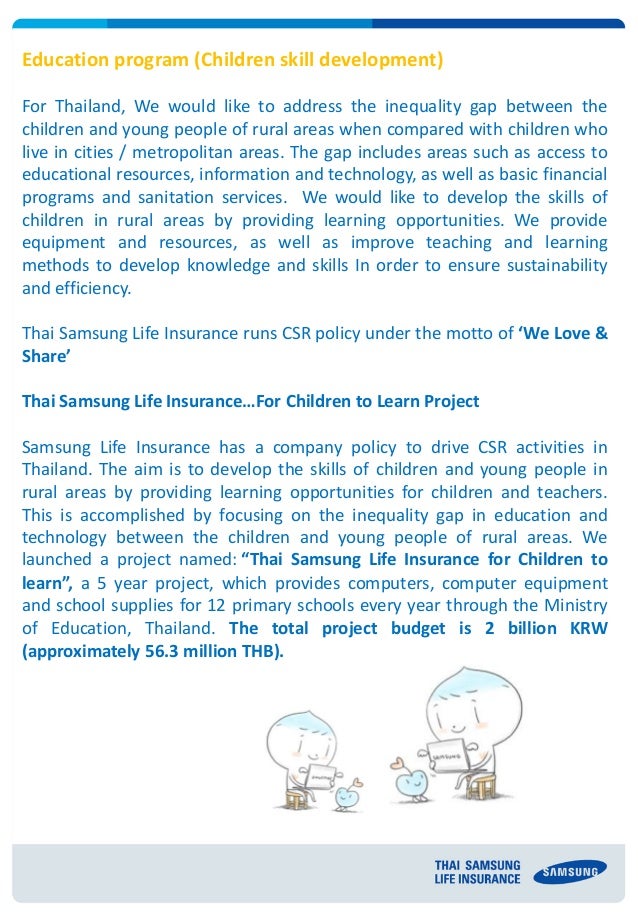 Education program (Children skill development)

For Thailand, We would like to address the inequality gap between the children and young people of rural areas when compared with children who live in cities / metropolitan areas. The gap includes areas such as access to educational resources, information and technology, as well as basic financial programs and sanitation services. We would like to develop the skills of children in rural areas by providing learning opportunities. We provide equipment and resources, as well as improve teaching and learning methods to develop knowledge and skills In order to ensure sustainability and efficiency.

Thai Samsung Life Insurance runs CSR policy under the motto of ‘We Love & Share’

Thai Samsung Life Insurance…For Children to Learn Project

Samsung Life Insurance has a company policy to drive CSR activities in Thailand. The aim is to develop the skills of children and young people in rural areas by providing learning opportunities for children and teachers. This is accomplished by focusing on the inequality gap in education and technology between the children and young people of rural areas. We launched a project named: “Thai Samsung Life Insurance for Children to learn”, a 5 year project, which provides computers, computer equipment and school supplies for 12 primary schools every year through the Ministry of Education, Thailand. The total project budget is 2 billion KRW (approximately 56.3 million THB).

SAMSUNG

SAMSUNG

THAI SAMSUNG LIFE INSURANCE

SAMSUNG